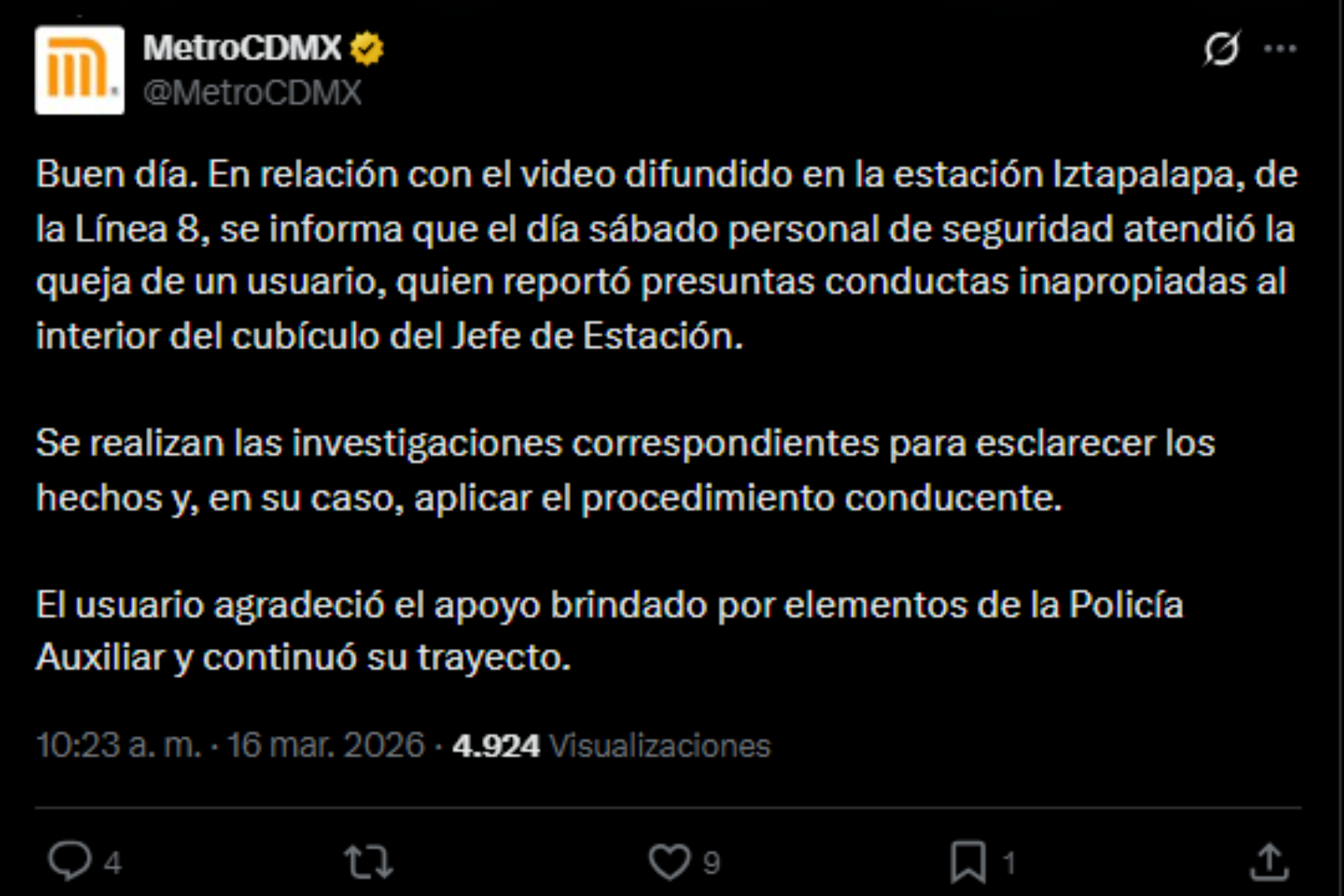 MetroCDMX
@MetroCDMX

Buen día. En relación con el video difundido en la estación Iztapalapa, de la Línea 8, se informa que el día sábado personal de seguridad atendió la queja de un usuario, quien reportó presuntas conductas inapropiadas al interior del cubículo del Jefe de Estación.

Se realizan las investigaciones correspondientes para esclarecer los hechos y, en su caso, aplicar el procedimiento conducente.

El usuario agradeció el apoyo brindado por elementos de la Policía Auxiliar y continuó su trayecto.

10:23 a. m. · 16 mar. 2026 · 4.924 Visualizaciones

4 9 1